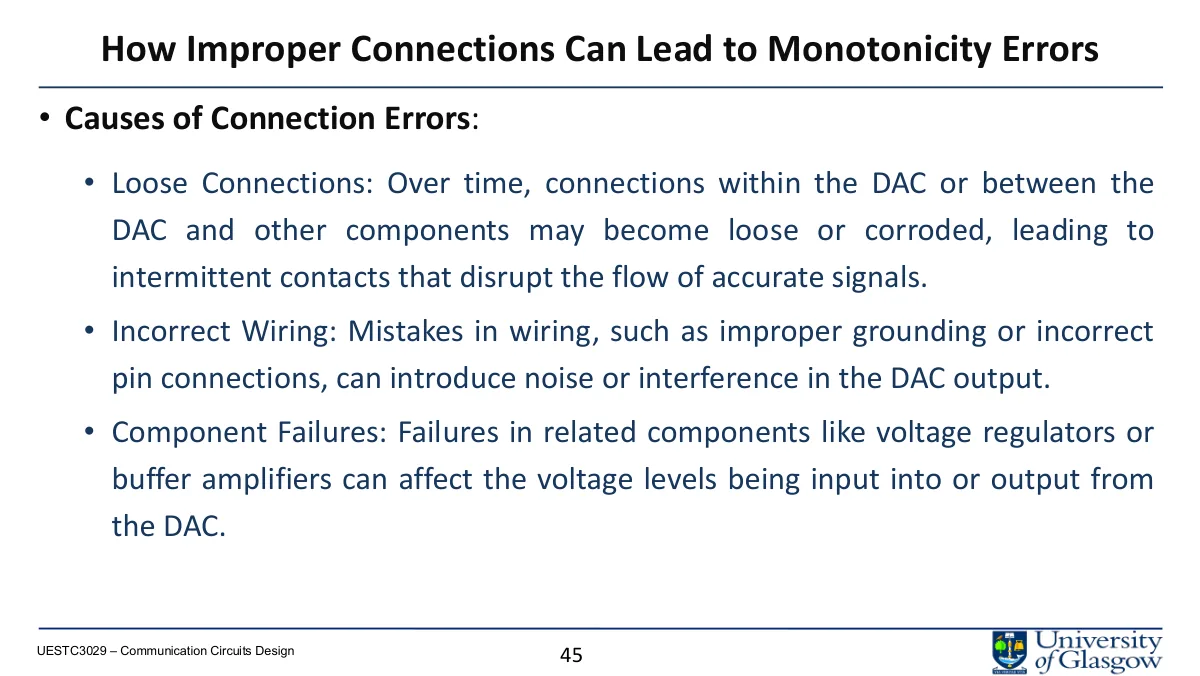 How Improper Connections Can Lead to Monotonicity Errors

• Causes of Connection Errors:

• Loose Connections: Over time, connections within the DAC or between the DAC and other components may become loose or corroded, leading to intermittent contacts that disrupt the flow of accurate signals.

• Incorrect Wiring: Mistakes in wiring, such as improper grounding or incorrect pin connections, can introduce noise or interference in the DAC output.

• Component Failures: Failures in related components like voltage regulators or buffer amplifiers can affect the voltage levels being input into or output from the DAC.

UESTC3029 – Communication Circuits Design

45

University of Glasgow